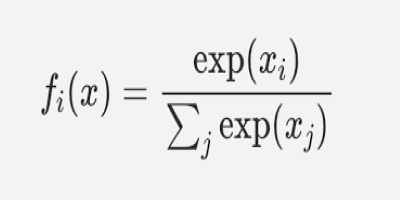 $f_i(x) = \frac{\exp(x_i)}{\sum_j \exp(x_j)}$